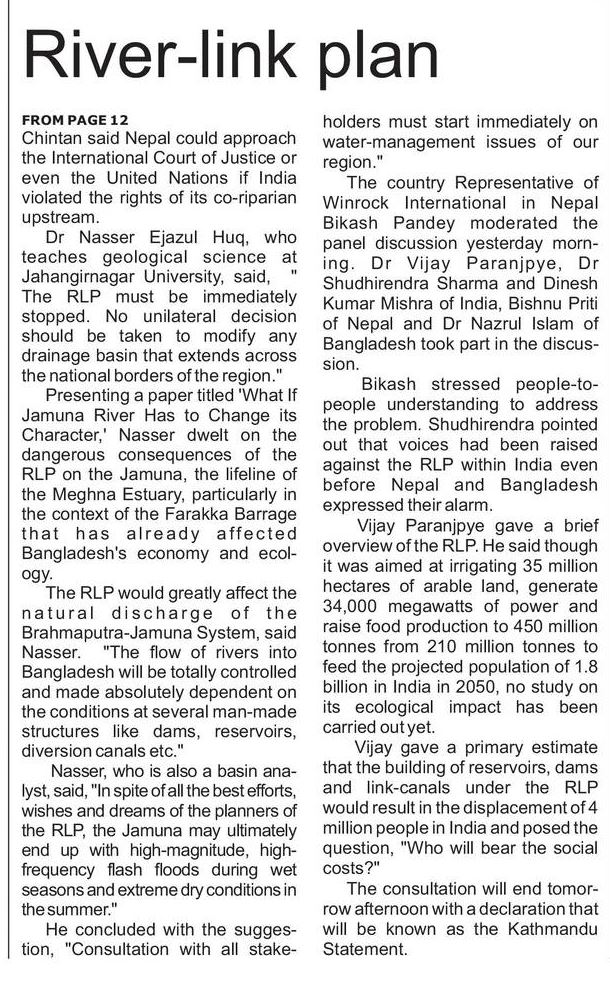 River-link plan

FROM PAGE 12
Chintan said Nepal could approach the International Court of Justice or even the United Nations if India violated the rights of its co-riparian upstream.

Dr Nasser Ejazul Huq, who teaches geological science at Jahangirnagar University, said, " The RLP must be immediately stopped. No unilateral decision should be taken to modify any drainage basin that extends across the national borders of the region."

Presenting a paper titled 'What If Jamuna River Has to Change its Character,' Nasser dwelt on the dangerous consequences of the RLP on the Jamuna, the lifeline of the Meghna Estuary, particularly in the context of the Farakka Barrage that has already affected Bangladesh's economy and ecology.

The RLP would greatly affect the natural discharge of the Brahmaputra-Jamuna System, said Nasser. "The flow of rivers into Bangladesh will be totally controlled and made absolutely dependent on the conditions at several man-made structures like dams, reservoirs, diversion canals etc."

Nasser, who is also a basin analyst, said, "In spite of all the best efforts, wishes and dreams of the planners of the RLP, the Jamuna may ultimately end up with high-magnitude, high-frequency flash floods during wet seasons and extreme dry conditions in the summer."

He concluded with the suggestion, "Consultation with all stakeholders must start immediately on water-management issues of our region."

The country Representative of Winrock International in Nepal Bikash Pandey moderated the panel discussion yesterday morning. Dr Vijay Paranjpye, Dr Shudhirendra Sharma and Dinesh Kumar Mishra of India, Bishnu Priti of Nepal and Dr Nazrul Islam of Bangladesh took part in the discussion.

Bikash stressed people-to-people understanding to address the problem. Shudhirendra pointed out that voices had been raised against the RLP within India even before Nepal and Bangladesh expressed their alarm.

Vijay Paranjpye gave a brief overview of the RLP. He said though it was aimed at irrigating 35 million hectares of arable land, generate 34,000 megawatts of power and raise food production to 450 million tonnes from 210 million tonnes to feed the projected population of 1.8 billion in India in 2050, no study on its ecological impact has been carried out yet.

Vijay gave a primary estimate that the building of reservoirs, dams and link-canals under the RLP would result in the displacement of 4 million people in India and posed the question, "Who will bear the social costs?"

The consultation will end tomorrow afternoon with a declaration that will be known as the Kathmandu Statement.